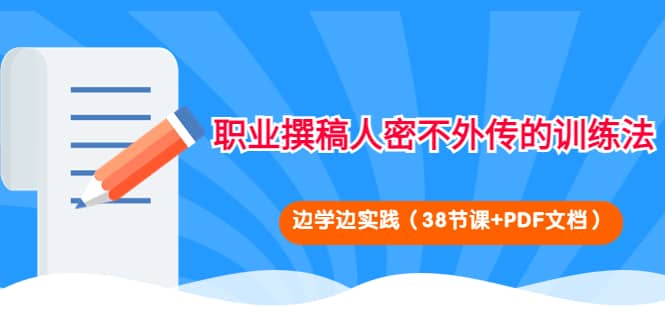 职业撰稿人密不外传的训练法

边学边实践（38节课+PDF文档）